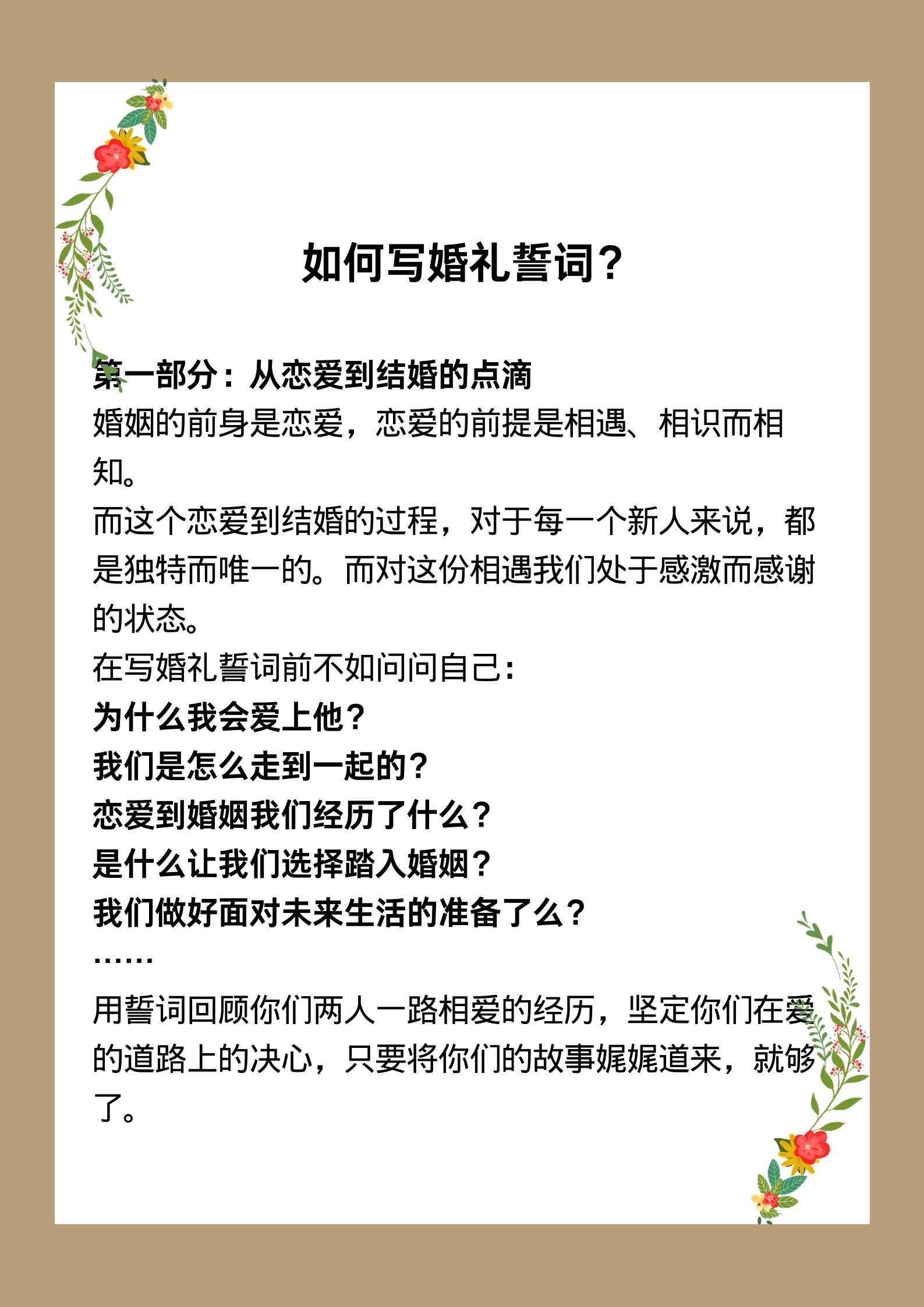 如何写婚礼誓词？

第一部分：从恋爱到结婚的点滴
婚姻的前身是恋爱，恋爱的前提是相遇、相识而相知。
而这个恋爱到结婚的过程，对于每一个新人来说，都是独特而唯一的。而对这份相遇我们处于感激而感谢的状态。
在写婚礼誓词前不如问问自己：
为什么我会爱上他？
我们是怎么走到一起的？
恋爱到婚姻我们经历了什么？
是什么让我们选择踏入婚姻？
我们做好面对未来生活的准备了么？
……
用誓词回顾你们两人一路相爱的经历，坚定你们在爱的道路上的决心，只要将你们的故事娓娓道来，就够了。